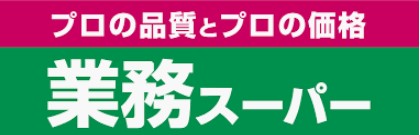 プロの品質とプロの価格

業務スーパー